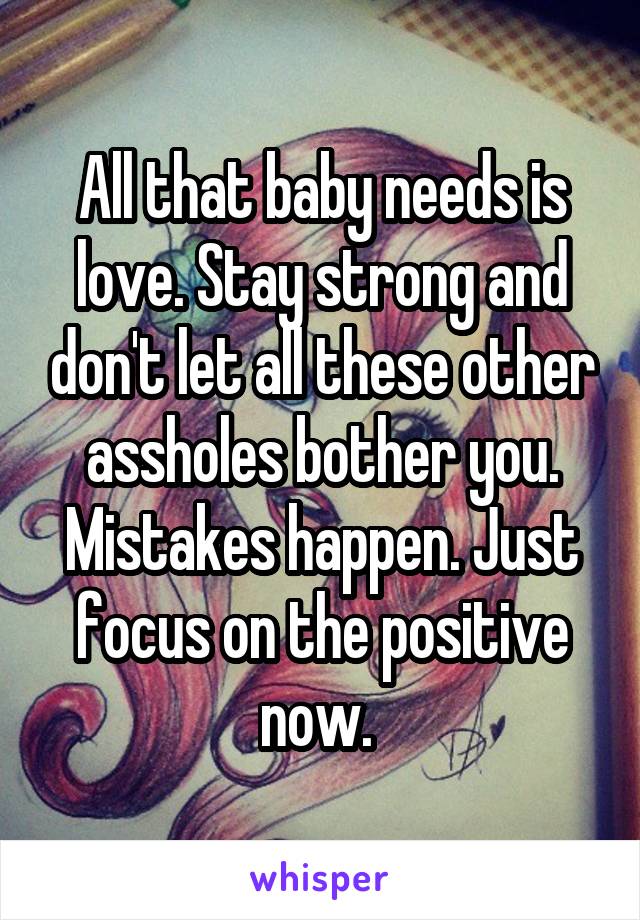 All that baby needs is love. Stay strong and don't let all these other assholes bother you. Mistakes happen. Just focus on the positive now.

whisper